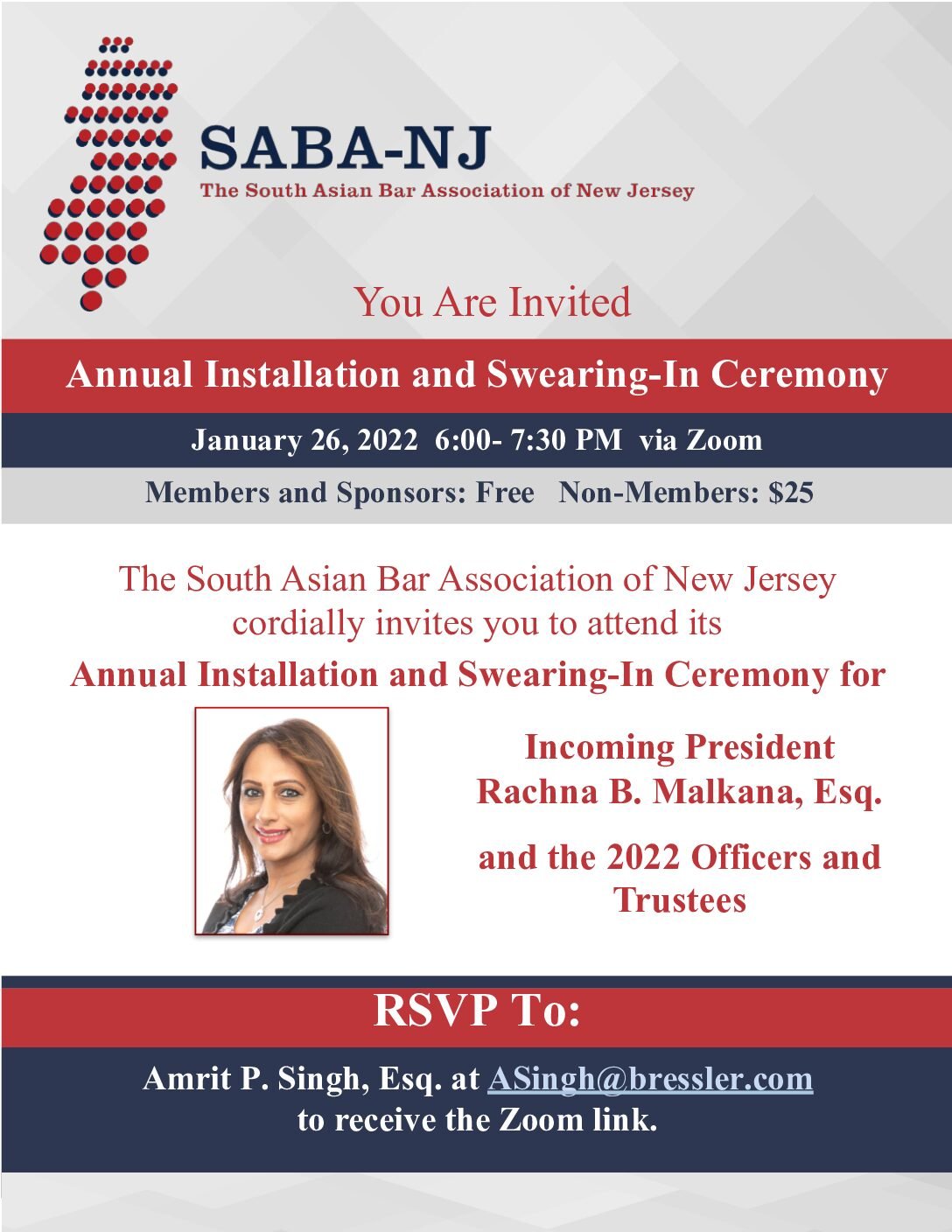 SABA-NJ
The South Asian Bar Association of New Jersey

You Are Invited

Annual Installation and Swearing-In Ceremony

January 26, 2022 6:00- 7:30 PM via Zoom

Members and Sponsors: Free Non-Members: $25

The South Asian Bar Association of New Jersey cordially invites you to attend its
Annual Installation and Swearing-In Ceremony for

Incoming President
Rachna B. Malkana, Esq.

and the 2022 Officers and Trustees

RSVP To:

Amrit P. Singh, Esq. at ASingh@bressler.com
to receive the Zoom link.